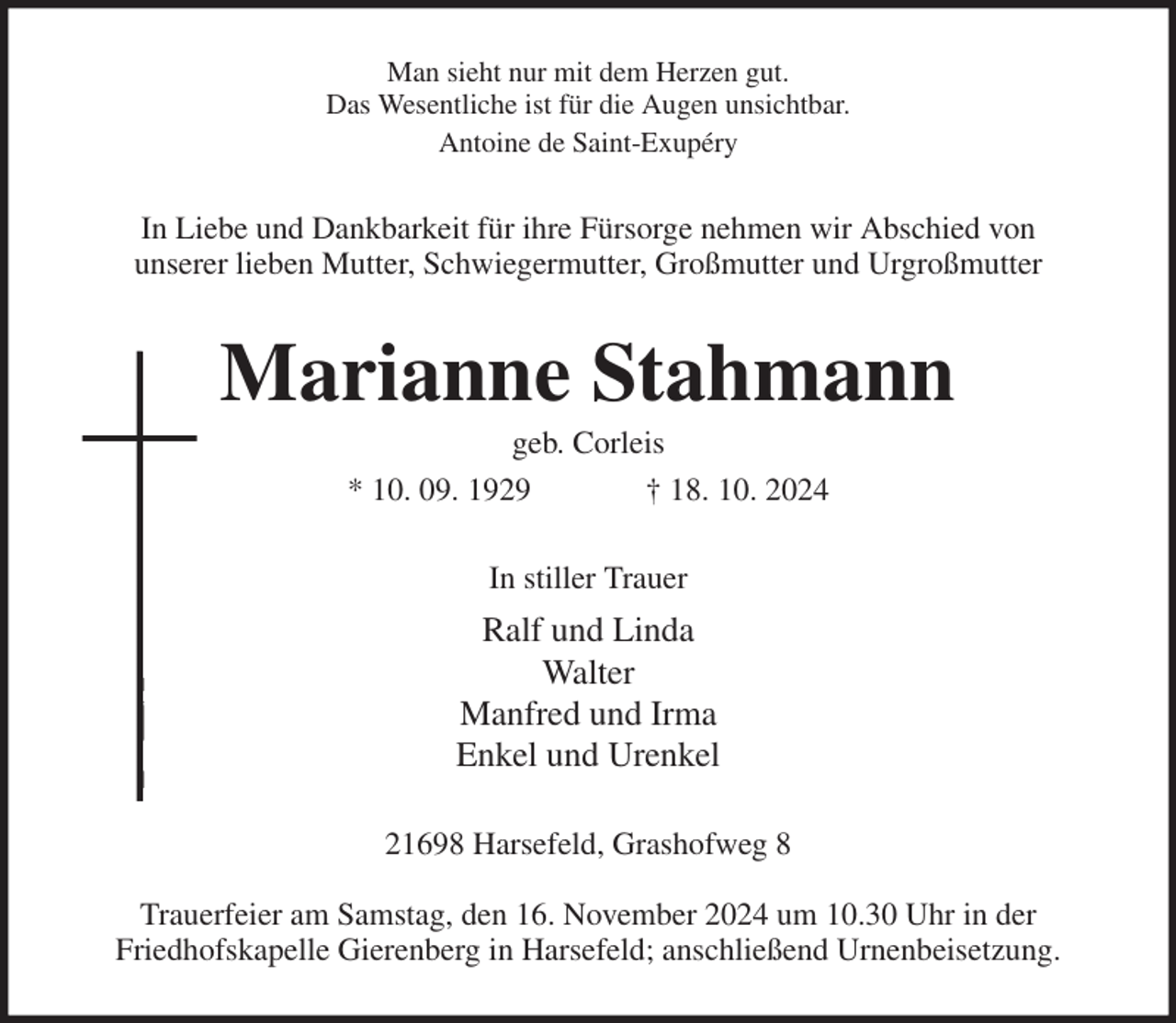 Man sieht nur mit dem Herzen gut.
Das Wesentliche ist für die Augen unsichtbar.
Antoine de Saint-Exupéry

In Liebe und Dankbarkeit für ihre Fürsorge nehmen wir Abschied von unserer lieben Mutter, Schwiegermutter, Großmutter und Urgroßmutter

Marianne Stahmann

geb. Corleis

* 10. 09. 1929 † 18. 10. 2024

In stiller Trauer

Ralf und Linda
Walter
Manfred und Irma
Enkel und Urenkel

21698 Harsefeld, Grashofweg 8

Trauerfeier am Samstag, den 16. November 2024 um 10.30 Uhr in der Friedhofskapelle Gierenberg in Harsefeld; anschließend Urnenbeisetzung.